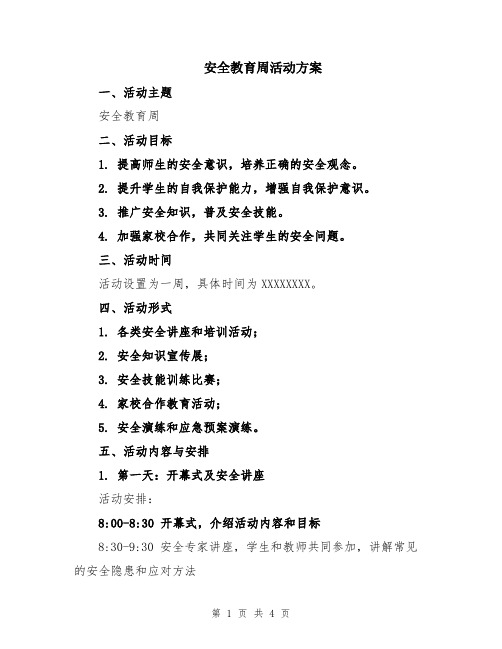 安全教育周活动方案

一、活动主题

安全教育周

二、活动目标

1. 提高师生的安全意识，培养正确的安全观念。

2. 提升学生的自我保护能力，增强自我保护意识。

3. 推广安全知识，普及安全技能。

4. 加强家校合作，共同关注学生的安全问题。

三、活动时间

活动设置为一周，具体时间为 XXXXXXXX。

四、活动形式

1. 各类安全讲座和培训活动；

2. 安全知识宣传展；

3. 安全技能训练比赛；

4. 家校合作教育活动；

5. 安全演练和应急预案演练。

五、活动内容与安排

1. 第一天：开幕式及安全讲座

活动安排：

8:00-8:30 开幕式，介绍活动内容和目标

8:30-9:30 安全专家讲座，学生和教师共同参加，讲解常见的安全隐患和应对方法

第 1 页 共 4 页